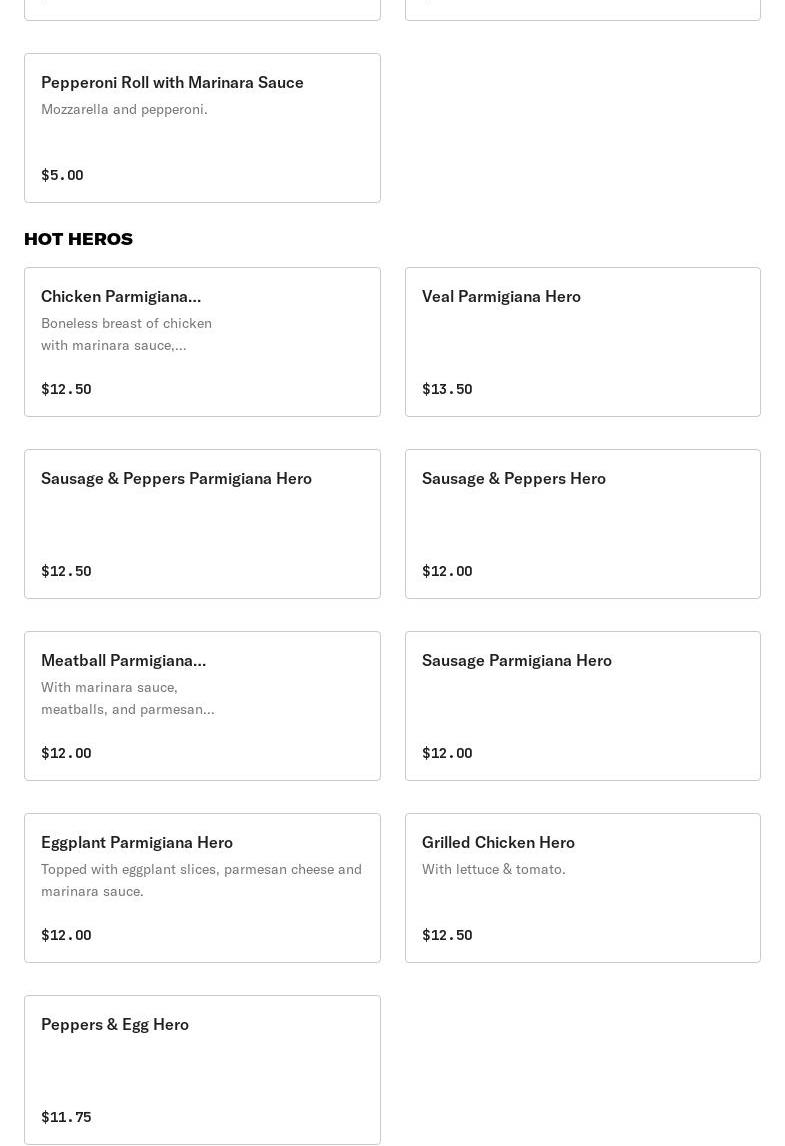 Pepperoni Roll with Marinara Sauce
Mozzarella and pepperoni.
$5.00

HOT HEROS

Chicken Parmigiana...
Boneless breast of chicken with marinara sauce,...
$12.50

Veal Parmigiana Hero
$13.50

Sausage & Peppers Parmigiana Hero
$12.50

Sausage & Peppers Hero
$12.00

Meatball Parmigiana...
With marinara sauce, meatballs, and parmesan...
$12.00

Sausage Parmigiana Hero
$12.00

Eggplant Parmigiana Hero
Topped with eggplant slices, parmesan cheese and marinara sauce.
$12.00

Grilled Chicken Hero
With lettuce & tomato.
$12.50

Peppers & Egg Hero
$11.75